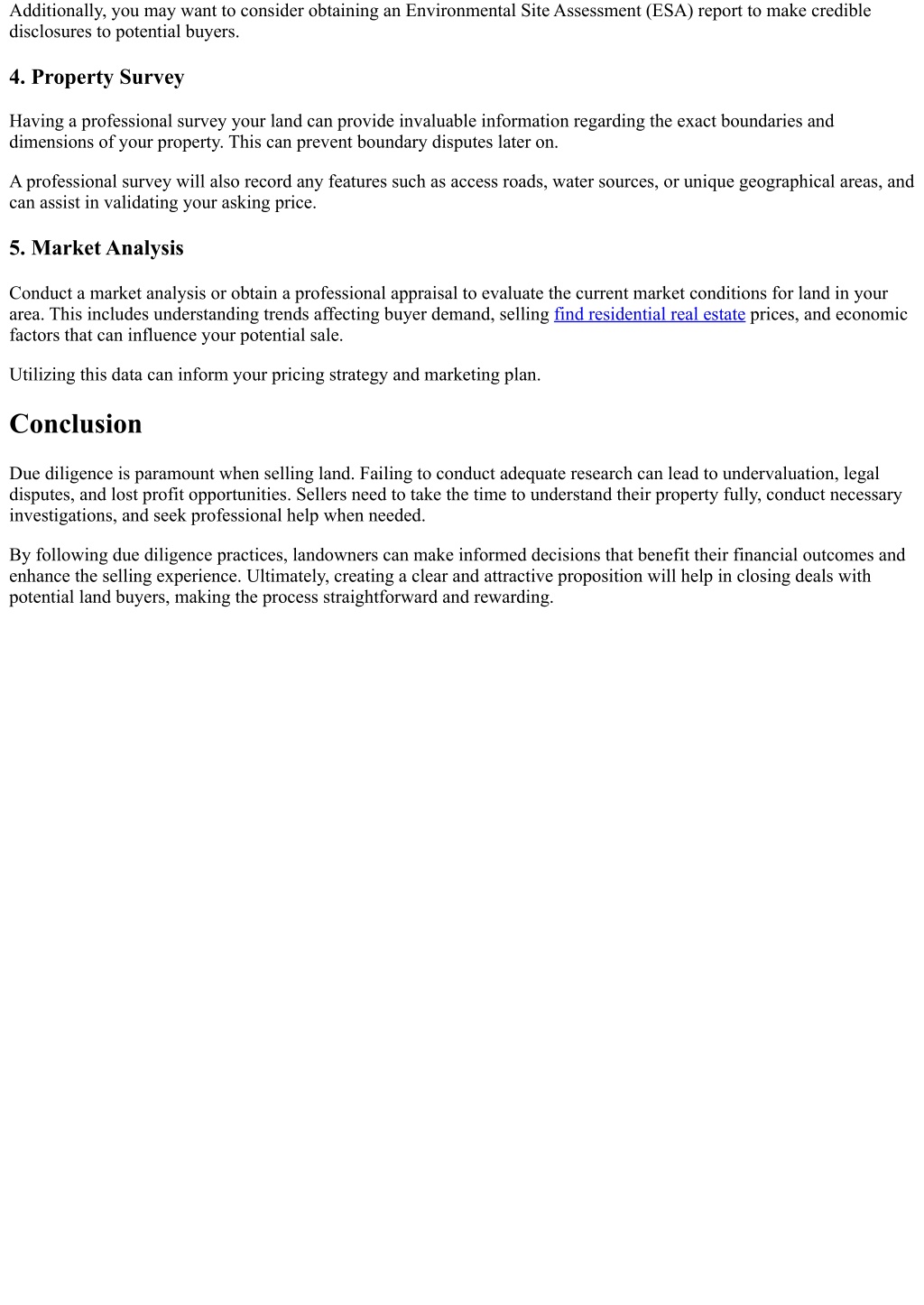 Additionally, you may want to consider obtaining an Environmental Site Assessment (ESA) report to make credible disclosures to potential buyers.

4. Property Survey

Having a professional survey your land can provide invaluable information regarding the exact boundaries and dimensions of your property. This can prevent boundary disputes later on.

A professional survey will also record any features such as access roads, water sources, or unique geographical areas, and can assist in validating your asking price.

5. Market Analysis

Conduct a market analysis or obtain a professional appraisal to evaluate the current market conditions for land in your area. This includes understanding trends affecting buyer demand, selling find residential real estate prices, and economic factors that can influence your potential sale.

Utilizing this data can inform your pricing strategy and marketing plan.

Conclusion

Due diligence is paramount when selling land. Failing to conduct adequate research can lead to undervaluation, legal disputes, and lost profit opportunities. Sellers need to take the time to understand their property fully, conduct necessary investigations, and seek professional help when needed.

By following due diligence practices, landowners can make informed decisions that benefit their financial outcomes and enhance the selling experience. Ultimately, creating a clear and attractive proposition will help in closing deals with potential land buyers, making the process straightforward and rewarding.